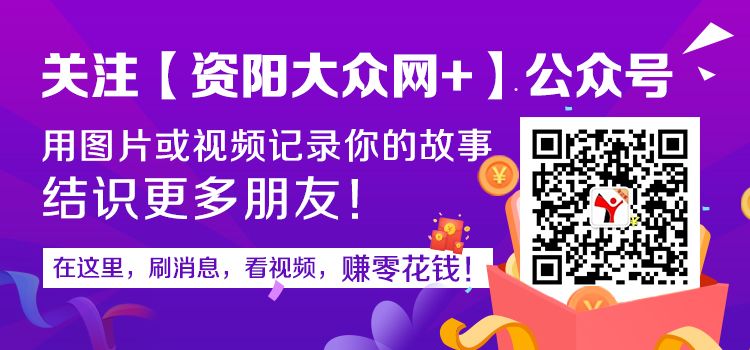 关注【资阳大众网+】公众号

用图片或视频记录你的故事
结识更多朋友！

在这里，刷消息，看视频，赚零花钱！